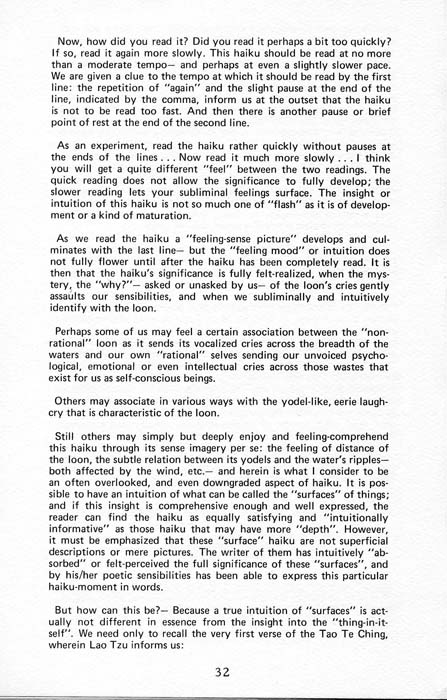 Now, how did you read it? Did you read it perhaps a bit too quickly? If so, read it again more slowly. This haiku should be read at no more than a moderate tempo— and perhaps at even a slightly slower pace. We are given a clue to the tempo at which it should be read by the first line: the repetition of "again" and the slight pause at the end of the line, indicated by the comma, inform us at the outset that the haiku is not to be read too fast. And then there is another pause or brief point of rest at the end of the second line.

As an experiment, read the haiku rather quickly without pauses at the ends of the lines . . . Now read it much more slowly . . . I think you will get a quite different "feel" between the two readings. The quick reading does not allow the significance to fully develop; the slower reading lets your subliminal feelings surface. The insight or intuition of this haiku is not so much one of "flash" as it is of development or a kind of maturation.

As we read the haiku a "feeling-sense picture" develops and culminates with the last line— but the "feeling mood" or intuition does not fully flower until after the haiku has been completely read. It is then that the haiku's significance is fully felt-realized, when the mystery, the "why?"— asked or unasked by us— of the loon's cries gently assaults our sensibilities, and when we subliminally and intuitively identify with the loon.

Perhaps some of us may feel a certain association between the "nonrational" loon as it sends its vocalized cries across the breadth of the waters and our own "rational" selves sending our unvoiced psychological, emotional or even intellectual cries across those wastes that exist for us as self-conscious beings.

Others may associate in various ways with the yodel-like, eerie laugh-cry that is characteristic of the loon.

Still others may simply but deeply enjoy and feeling-comprehend this haiku through its sense imagery per se: the feeling of distance of the loon, the subtle relation between its yodels and the water's ripples— both affected by the wind, etc.— and herein is what I consider to be an often overlooked, and even downgraded aspect of haiku. It is possible to have an intuition of what can be called the "surfaces" of things; and if this insight is comprehensive enough and well expressed, the reader can find the haiku as equally satisfying and "intuitionally informative" as those haiku that may have more "depth". However, it must be emphasized that these "surface" haiku are not superficial descriptions or mere pictures. The writer of them has intuitively "absorbed" or felt-perceived the full significance of these "surfaces", and by his/her poetic sensibilities has been able to express this particular haiku-moment in words.

But how can this be?— Because a true intuition of "surfaces" is actually not different in essence from the insight into the "thing-in-itself". We need only to recall the very first verse of the Tao Te Ching, wherein Lao Tzu informs us:

32